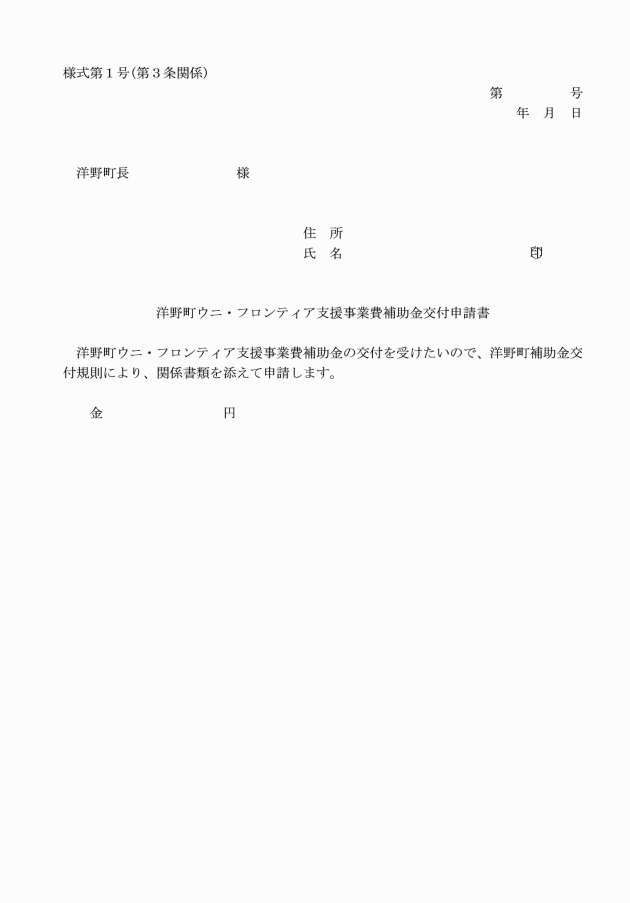 様式第１号（第３条関係）

第　　　　号
年　月　日

洋野町長　　　　　　　　様

住　所
氏　名　　　　　　　　　　　　　印

洋野町ウニ・フロンティア支援事業費補助金交付申請書

洋野町ウニ・フロンティア支援事業費補助金の交付を受けたいので、洋野町補助金交付規則により、関係書類を添えて申請します。

金　　　　　　　　円